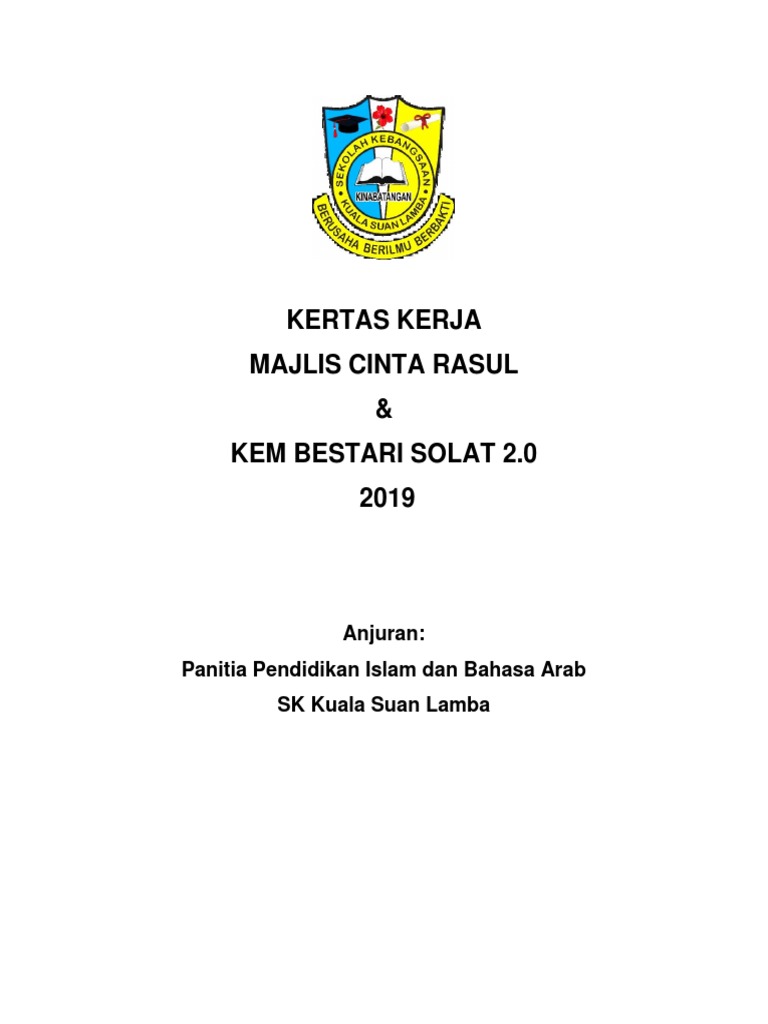 SEKOLAH KEBANGSAAN
KINABATANGAN
KUALA SUAN LAMBA
BERUSAHA BERILMU BERBAKTI

KERTAS KERJA
MAJLIS CINTA RASUL
&
KEM BESTARI SOLAT 2.0
2019

Anjuran:
Panitia Pendidikan Islam dan Bahasa Arab
SK Kuala Suan Lamba